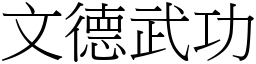 文德武功